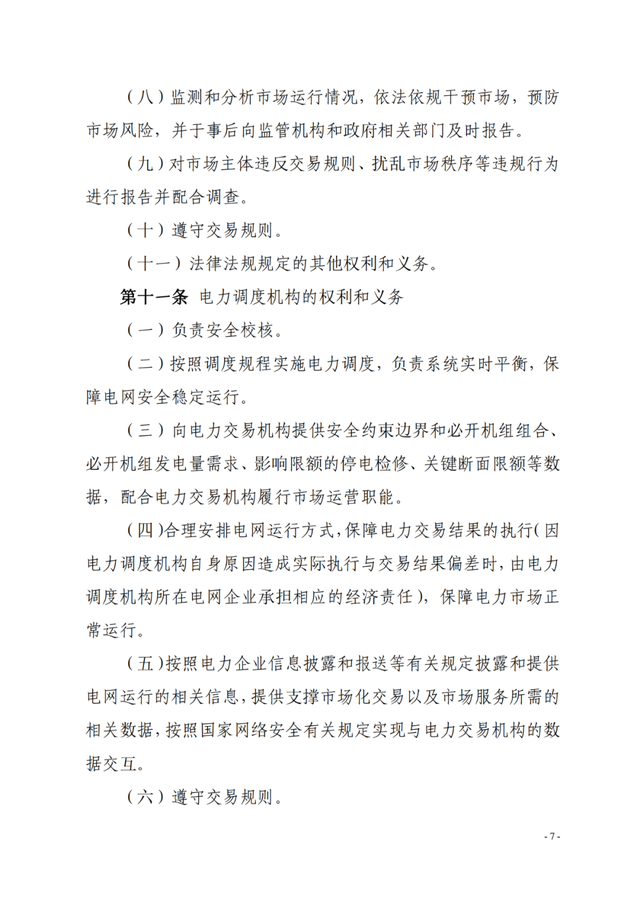 （八）监测和分析市场运行情况，依法依规干预市场，预防市场风险，并于事后向监管机构和政府相关部门及时报告。

（九）对市场主体违反交易规则、扰乱市场秩序等违规行为进行报告并配合调查。

（十）遵守交易规则。

（十一）法律法规规定的其他权利和义务。

第十一条 电力调度机构的权利和义务

（一）负责安全校核。

（二）按照调度规程实施电力调度，负责系统实时平衡，保障电网安全稳定运行。

（三）向电力交易机构提供安全约束边界和必开机组组合、必开机组发电量需求、影响限额的停电检修、关键断面限额等数据，配合电力交易机构履行市场运营职能。

（四）合理安排电网运行方式，保障电力交易结果的执行（因电力调度机构自身原因造成实际执行与交易结果偏差时，由电力调度机构所在电网企业承担相应的经济责任），保障电力市场正常运行。

（五）按照电力企业信息披露和报送等有关规定披露和提供电网运行的相关信息，提供支撑市场化交易以及市场服务所需的相关数据，按照国家网络安全有关规定实现与电力交易机构的数据交互。

（六）遵守交易规则。

- 7 -